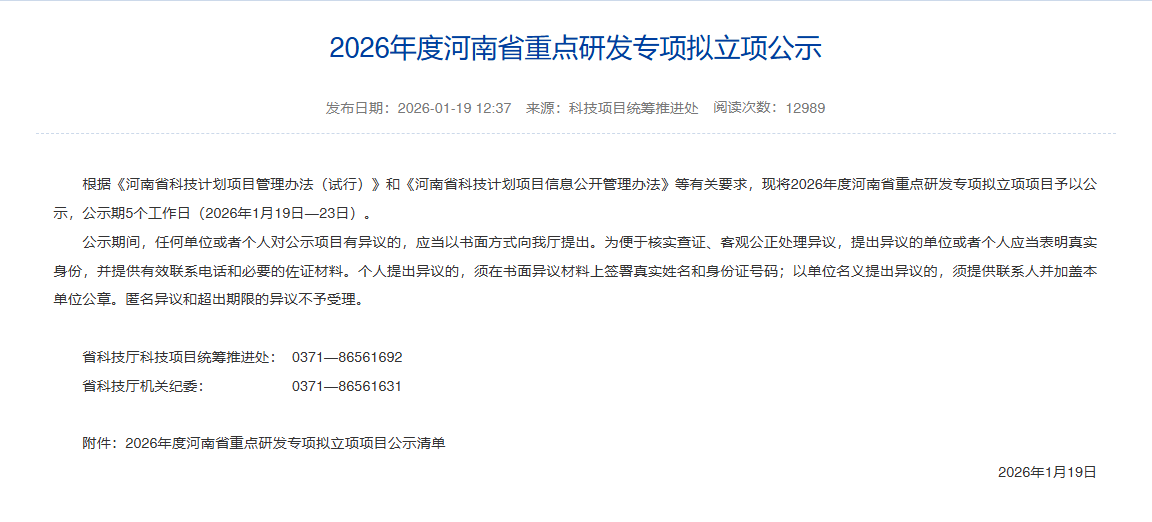 2026年度河南省重点研发专项拟立项公示

发布日期：2026-01-19 12:37　来源：科技项目统筹推进处　阅读次数：12989

根据《河南省科技计划项目管理办法（试行）》和《河南省科技计划项目信息公开管理办法》等有关要求，现将2026年度河南省重点研发专项拟立项项目予以公示，公示期5个工作日（2026年1月19日—23日）。

公示期间，任何单位或者个人对公示项目有异议的，应当以书面方式向我厅提出。为便于核实查证、客观公正处理异议，提出异议的单位或者个人应当表明真实身份，并提供有效联系电话和必要的佐证材料。个人提出异议的，须在书面异议材料上签署真实姓名和身份证号码；以单位名义提出异议的，须提供联系人并加盖本单位公章。匿名异议和超出期限的异议不予受理。

省科技厅科技项目统筹推进处：　0371—86561692
省科技厅机关纪委：　0371—86561631

附件：2026年度河南省重点研发专项拟立项项目公示清单

2026年1月19日